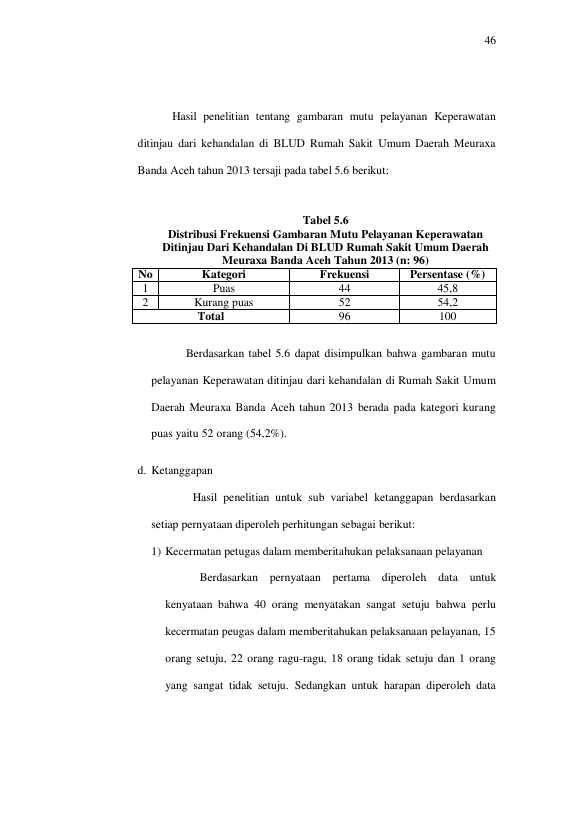 46

Hasil penelitian tentang gambaran mutu pelayanan Keperawatan ditinjau dari kehandalan di BLUD Rumah Sakit Umum Daerah Meuraxa Banda Aceh tahun 2013 tersaji pada tabel 5.6 berikut:

Tabel 5.6
Distribusi Frekuensi Gambaran Mutu Pelayanan Keperawatan Ditinjau Dari Kehandalan Di BLUD Rumah Sakit Umum Daerah Meuraxa Banda Aceh Tahun 2013 (n: 96)

| No | Kategori | Frekuensi | Persentase (%) |
|---|---|---|---|
| 1 | Puas | 44 | 45,8 |
| 2 | Kurang puas | 52 | 54,2 |
| Total | | 96 | 100 |

Berdasarkan tabel 5.6 dapat disimpulkan bahwa gambaran mutu pelayanan Keperawatan ditinjau dari kehandalan di Rumah Sakit Umum Daerah Meuraxa Banda Aceh tahun 2013 berada pada kategori kurang puas yaitu 52 orang (54,2%).

d. Ketanggapan

Hasil penelitian untuk sub variabel ketanggapan berdasarkan setiap pernyataan diperoleh perhitungan sebagai berikut:

1) Kecermatan petugas dalam memberitahukan pelaksanaan pelayanan

Berdasarkan pernyataan pertama diperoleh data untuk kenyataan bahwa 40 orang menyatakan sangat setuju bahwa perlu kecermatan peugas dalam memberitahukan pelaksanaan pelayanan, 15 orang setuju, 22 orang ragu-ragu, 18 orang tidak setuju dan 1 orang yang sangat tidak setuju. Sedangkan untuk harapan diperoleh data